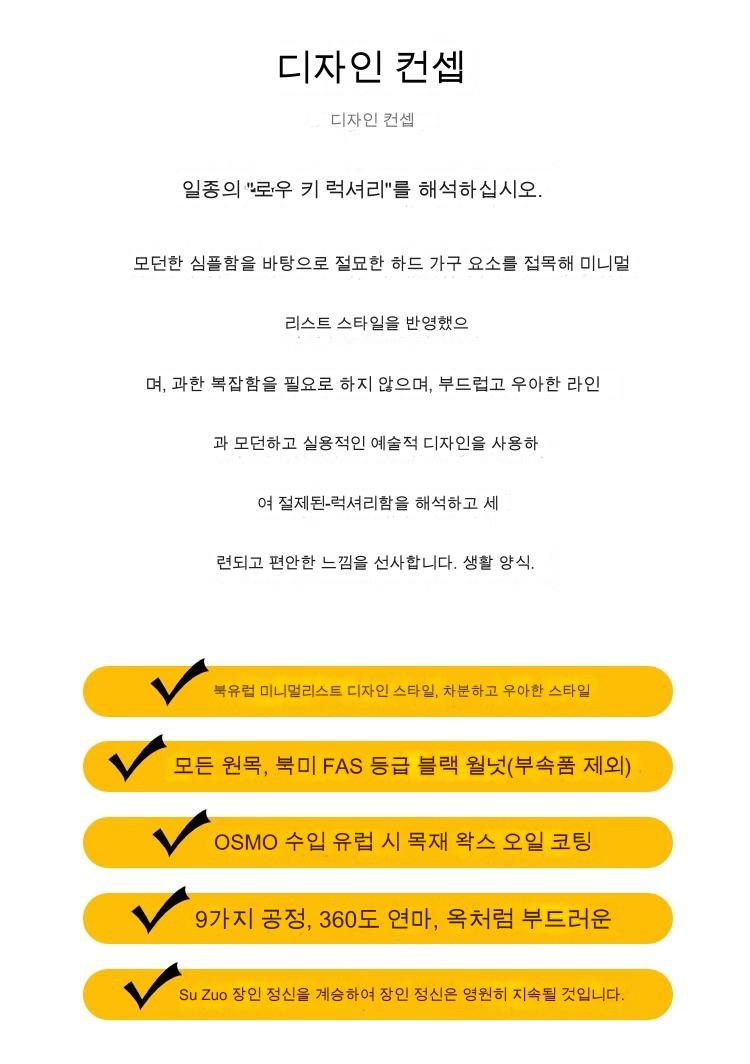 디자인 컨셉

디자인 컨셉

일종의 "로우 키 럭셔리"를 해석하십시오.

모던한 심플함을 바탕으로 절묘한 하드 가구 요소를 접목해 미니멀

리스트 스타일을 반영했으

며, 과한 복잡함을 필요로 하지 않으며, 부드럽고 우아한 라인

과 모던하고 실용적인 예술적 디자인을 사용하

여 절제된-럭셔리함을 해석하고 세

련되고 편안한 느낌을 선사합니다. 생활 양식.

북유럽 미니멀리스트 디자인 스타일, 차분하고 우아한 스타일

모든 원목, 북미 FAS 등급 블랙 월넛(부속품 제외)

OSMO 수입 유럽 시 목재 왁스 오일 코팅

9가지 공정, 360도 연마, 옥처럼 부드러운

Su Zuo 장인 정신을 계승하여 장인 정신은 영원히 지속될 것입니다.